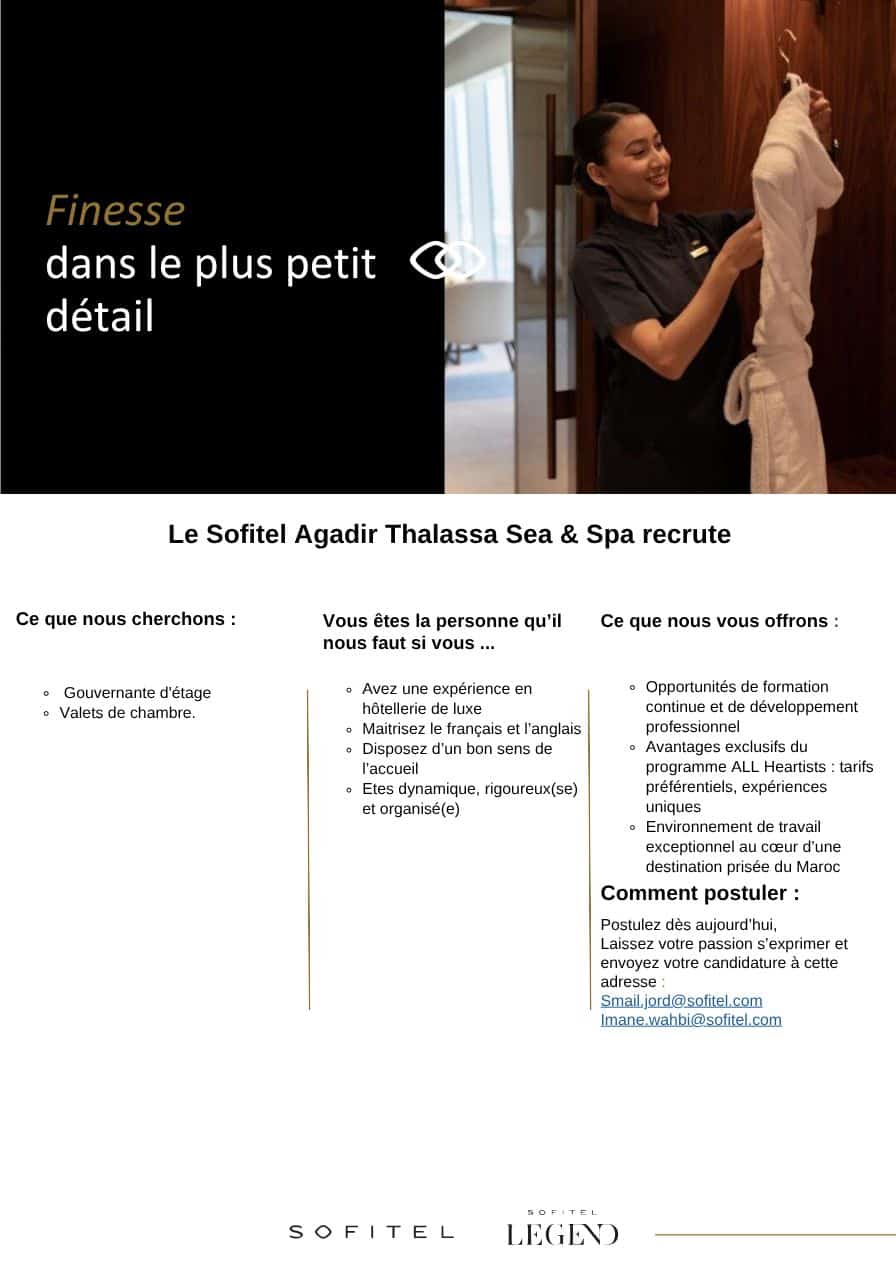 Finesse
dans le plus petit détail

Le Sofitel Agadir Thalassa Sea & Spa recrute

Ce que nous cherchons :

- Gouvernante d'étage
- Valets de chambre.

Vous êtes la personne qu'il nous faut si vous ...

- Avez une expérience en hôtellerie de luxe
- Maitrisez le français et l'anglais
- Disposez d'un bon sens de l'accueil
- Etes dynamique, rigoureux(se) et organisé(e)

Ce que nous vous offrons :

- Opportunités de formation continue et de développement professionnel
- Avantages exclusifs du programme ALL Heartists : tarifs préférentiels, expériences uniques
- Environnement de travail exceptionnel au cœur d'une destination prisée du Maroc

Comment postuler :

Postulez dès aujourd'hui,
Laissez votre passion s'exprimer et envoyez votre candidature à cette adresse :
Smail.jord@sofitel.com
Imane.wahbi@sofitel.com

SOFITEL

SOFITEL
LEGEND